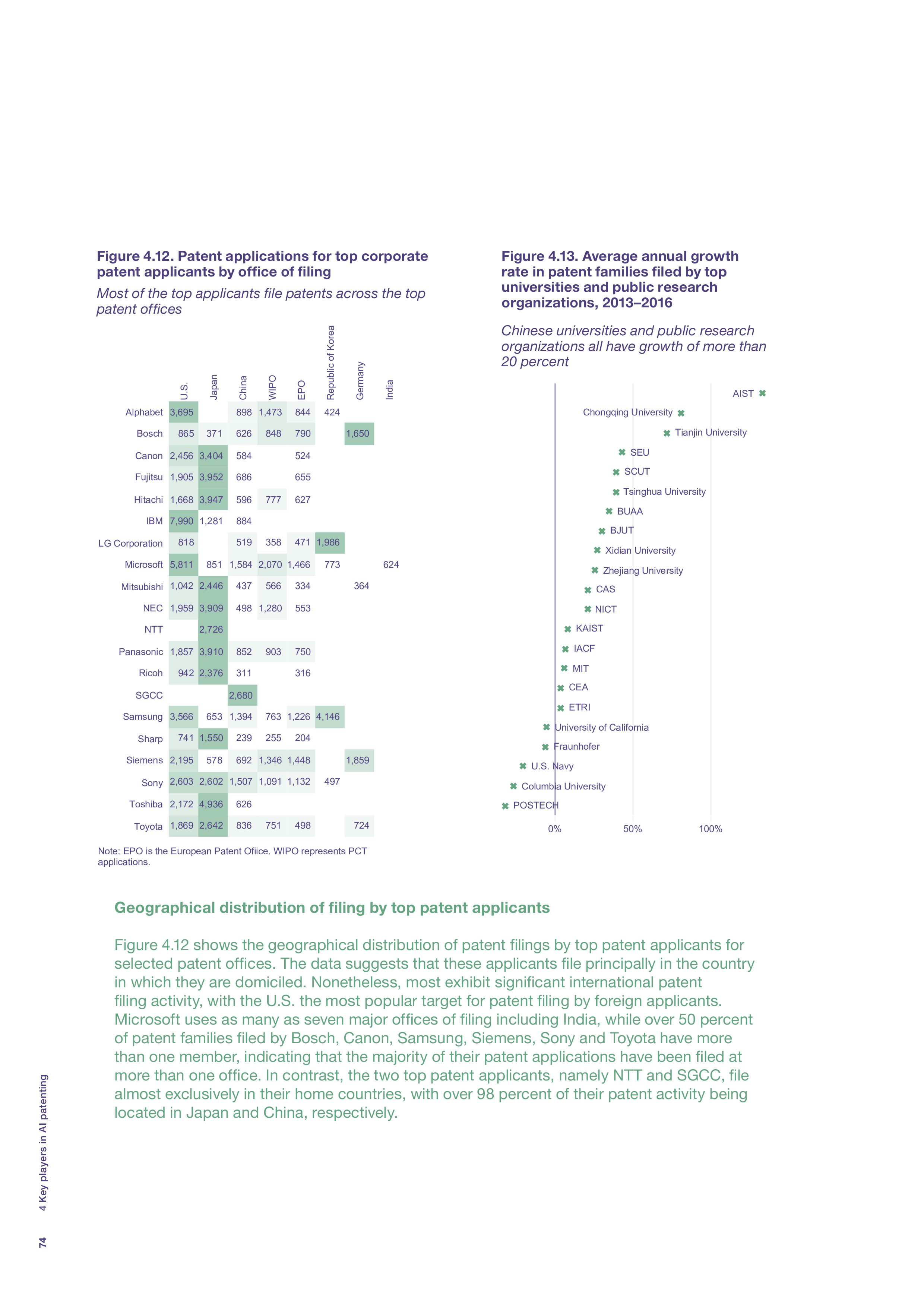 Figure 4.12. Patent applications for top corporate patent applicants by office of filing

Most of the top applicants file patents across the top patent offices

| | U.S. | Japan | China | WIPO | EPO | Republic of Korea | Germany | India |
|---|---|---|---|---|---|---|---|---|
| Alphabet | 3,695 | | 898 | 1,473 | 844 | 424 | | |
| Bosch | 865 | 371 | 626 | 848 | 790 | | 1,650 | |
| Canon | 2,456 | 3,404 | 584 | | 524 | | | |
| Fujitsu | 1,905 | 3,952 | 686 | | 655 | | | |
| Hitachi | 1,668 | 3,947 | 596 | 777 | 627 | | | |
| IBM | 7,990 | 1,281 | 884 | | | | | |
| LG Corporation | 818 | | 519 | 358 | 471 | 1,986 | | |
| Microsoft | 5,811 | 851 | 1,584 | 2,070 | 1,466 | 773 | | 624 |
| Mitsubishi | 1,042 | 2,446 | 437 | 566 | 334 | | 364 | |
| NEC | 1,959 | 3,909 | 498 | 1,280 | 553 | | | |
| NTT | | 2,726 | | | | | | |
| Panasonic | 1,857 | 3,910 | 852 | 903 | 750 | | | |
| Ricoh | 942 | 2,376 | 311 | | 316 | | | |
| SGCC | | | 2,680 | | | | | |
| Samsung | 3,566 | 653 | 1,394 | 763 | 1,226 | 4,146 | | |
| Sharp | 741 | 1,550 | 239 | 255 | 204 | | | |
| Siemens | 2,195 | 578 | 692 | 1,346 | 1,448 | | 1,859 | |
| Sony | 2,603 | 2,602 | 1,507 | 1,091 | 1,132 | 497 | | |
| Toshiba | 2,172 | 4,936 | 626 | | | | | |
| Toyota | 1,869 | 2,642 | 836 | 751 | 498 | | 724 | |

Note: EPO is the European Patent Ofiice. WIPO represents PCT applications.

Figure 4.13. Average annual growth rate in patent families filed by top universities and public research organizations, 2013–2016

Chinese universities and public research organizations all have growth of more than 20 percent

AIST
Chongqing University
Tianjin University
SEU
SCUT
Tsinghua University
BUAA
BJUT
Xidian University
Zhejiang University
CAS
NICT
KAIST
IACF
MIT
CEA
ETRI
University of California
Fraunhofer
U.S. Navy
Columbia University
POSTECH
0% 50% 100%

Geographical distribution of filing by top patent applicants

Figure 4.12 shows the geographical distribution of patent filings by top patent applicants for selected patent offices. The data suggests that these applicants file principally in the country in which they are domiciled. Nonetheless, most exhibit significant international patent filing activity, with the U.S. the most popular target for patent filing by foreign applicants. Microsoft uses as many as seven major offices of filing including India, while over 50 percent of patent families filed by Bosch, Canon, Samsung, Siemens, Sony and Toyota have more than one member, indicating that the majority of their patent applications have been filed at more than one office. In contrast, the two top patent applicants, namely NTT and SGCC, file almost exclusively in their home countries, with over 98 percent of their patent activity being located in Japan and China, respectively.

4 Key players in AI patenting

74